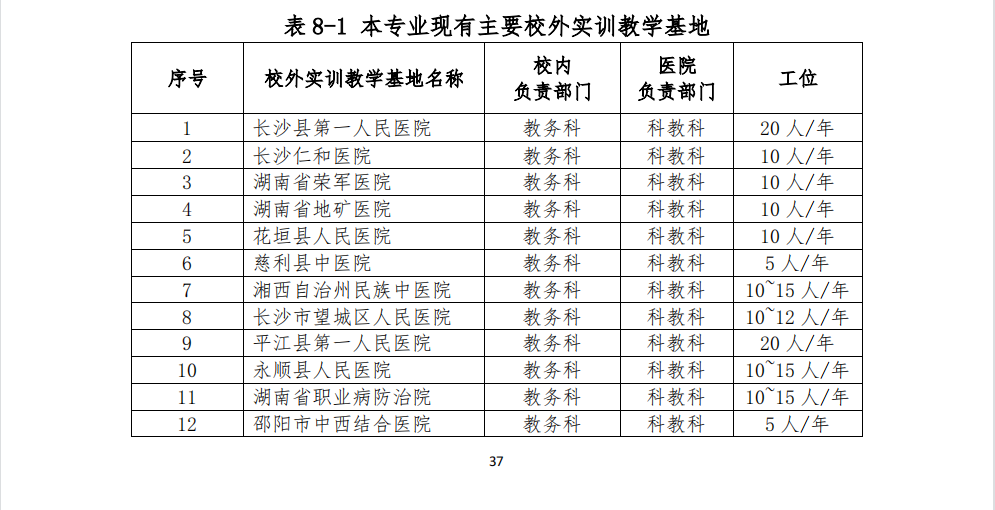 表 8-1 本专业现有主要校外实训教学基地

| 序号 | 校外实训教学基地名称 | 校内负责部门 | 医院负责部门 | 工位 |
|---|---|---|---|---|
| 1 | 长沙县第一人民医院 | 教务科 | 科教科 | 20 人/年 |
| 2 | 长沙仁和医院 | 教务科 | 科教科 | 10 人/年 |
| 3 | 湖南省荣军医院 | 教务科 | 科教科 | 10 人/年 |
| 4 | 湖南省地矿医院 | 教务科 | 科教科 | 10 人/年 |
| 5 | 花垣县人民医院 | 教务科 | 科教科 | 10 人/年 |
| 6 | 慈利县中医院 | 教务科 | 科教科 | 5 人/年 |
| 7 | 湘西自治州民族中医院 | 教务科 | 科教科 | 10~15 人/年 |
| 8 | 长沙市望城区人民医院 | 教务科 | 科教科 | 10~12 人/年 |
| 9 | 平江县第一人民医院 | 教务科 | 科教科 | 20 人/年 |
| 10 | 永顺县人民医院 | 教务科 | 科教科 | 10~15 人/年 |
| 11 | 湖南省职业病防治院 | 教务科 | 科教科 | 10~15 人/年 |
| 12 | 邵阳市中西结合医院 | 教务科 | 科教科 | 5 人/年 |

37